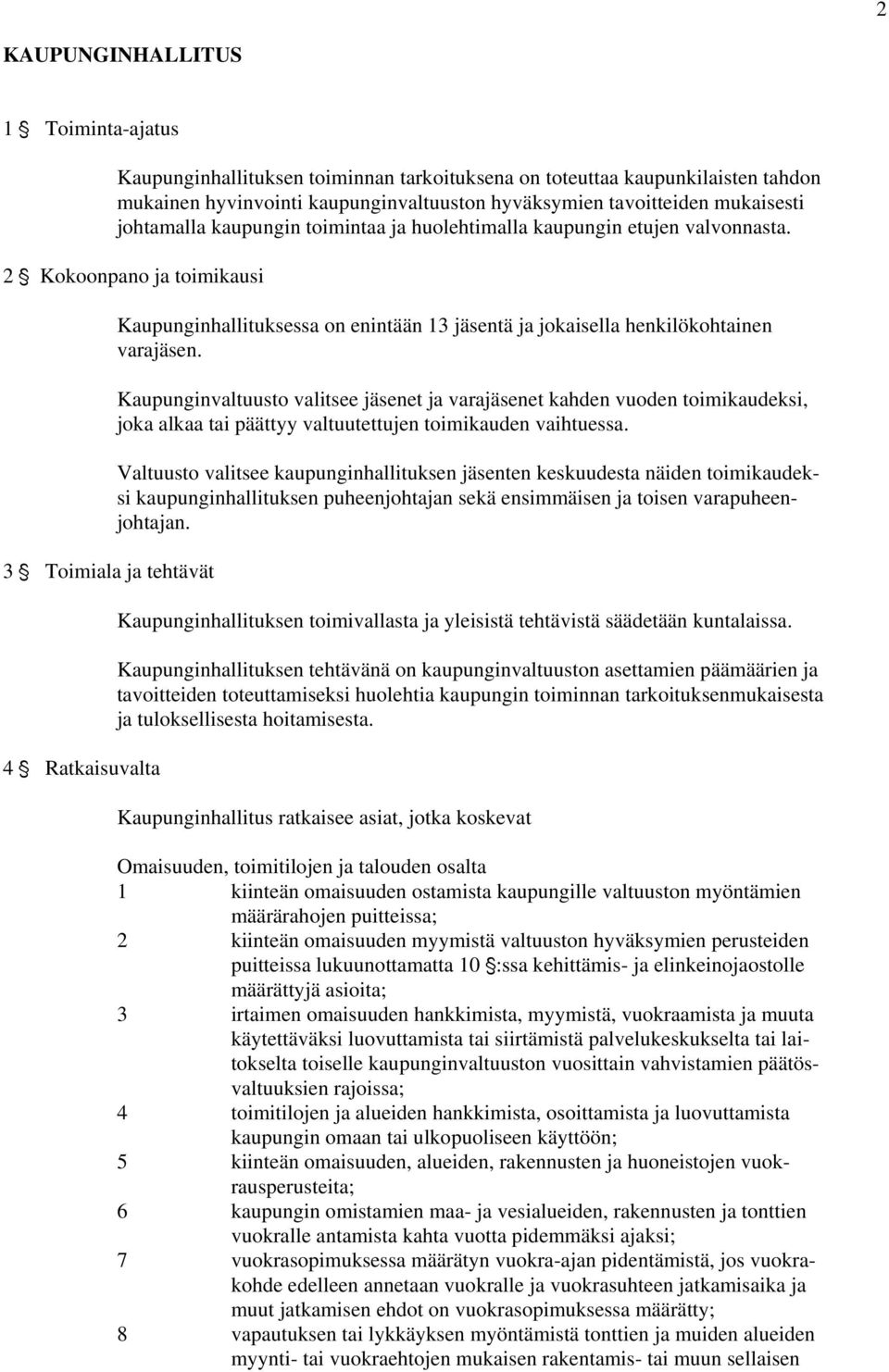 2

KAUPUNGINHALLITUS

1 § Toiminta-ajatus

Kaupunginhallituksen toiminnan tarkoituksena on toteuttaa kaupunkilaisten tahdon mukainen hyvinvointi kaupunginvaltuuston hyväksymien tavoitteiden mukaisesti johtamalla kaupungin toimintaa ja huolehtimalla kaupungin etujen valvonnasta.

2 § Kokoonpano ja toimikausi

Kaupunginhallituksessa on enintään 13 jäsentä ja jokaisella henkilökohtainen varajäsen.

Kaupunginvaltuusto valitsee jäsenet ja varajäsenet kahden vuoden toimikaudeksi, joka alkaa tai päättyy valtuutettujen toimikauden vaihtuessa.

Valtuusto valitsee kaupunginhallituksen jäsenten keskuudesta näiden toimikaudeksi kaupunginhallituksen puheenjohtajan sekä ensimmäisen ja toisen varapuheenjohtajan.

3 § Toimiala ja tehtävät

Kaupunginhallituksen toimivallasta ja yleisistä tehtävistä säädetään kuntalaissa.

Kaupunginhallituksen tehtävänä on kaupunginvaltuuston asettamien päämäärien ja tavoitteiden toteuttamiseksi huolehtia kaupungin toiminnan tarkoituksenmukaisesta ja tuloksellisesta hoitamisesta.

4 § Ratkaisuvalta

Kaupunginhallitus ratkaisee asiat, jotka koskevat

Omaisuuden, toimitilojen ja talouden osalta
1 kiinteän omaisuuden ostamista kaupungille valtuuston myöntämien määrärahojen puitteissa;
2 kiinteän omaisuuden myymistä valtuuston hyväksymien perusteiden puitteissa lukuunottamatta 10 §:ssa kehittämis- ja elinkeinojaostolle määrättyjä asioita;
3 irtaimen omaisuuden hankkimista, myymistä, vuokraamista ja muuta käytettäväksi luovuttamista tai siirtämistä palvelukeskukselta tai laitokselta toiselle kaupunginvaltuuston vuosittain vahvistamien päätösvaltuuksien rajoissa;
4 toimitilojen ja alueiden hankkimista, osoittamista ja luovuttamista kaupungin omaan tai ulkopuoliseen käyttöön;
5 kiinteän omaisuuden, alueiden, rakennusten ja huoneistojen vuokrausperusteita;
6 kaupungin omistamien maa- ja vesialueiden, rakennusten ja tonttien vuokralle antamista kahta vuotta pidemmäksi ajaksi;
7 vuokrasopimuksessa määrätyn vuokra-ajan pidentämistä, jos vuokrakohde edelleen annetaan vuokralle ja vuokrasuhteen jatkamisaika ja muut jatkamisen ehdot on vuokrasopimuksessa määrätty;
8 vapautuksen tai lykkäyksen myöntämistä tonttien ja muiden alueiden myynti- tai vuokraehtojen mukaisen rakentamis- tai muun sellaisen